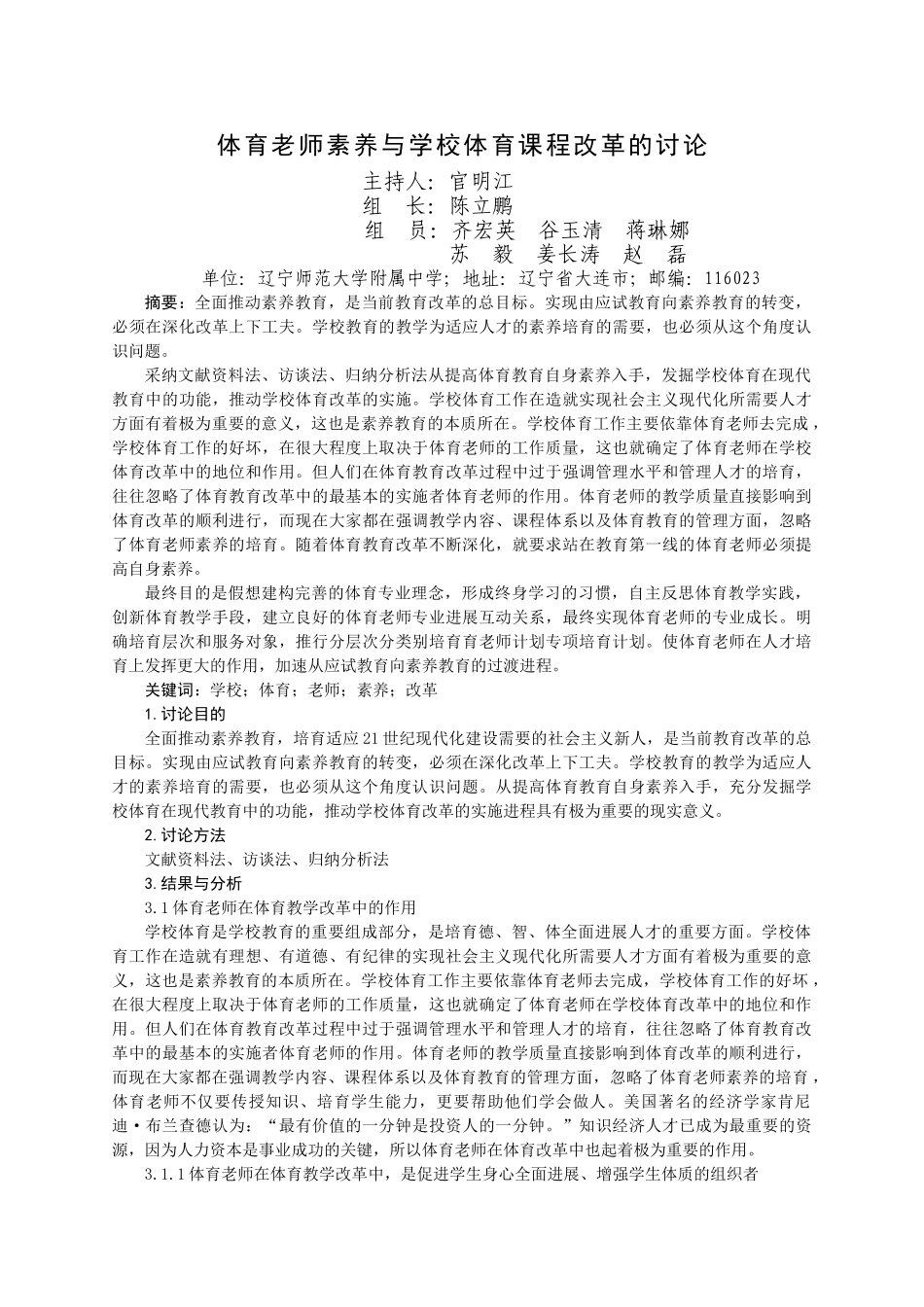 体育老师素养与学校体育课程改革的讨论

主持人：官明江
组　长：陈立鹏
组　员：齐宏英　谷玉清　蒋琳娜
苏　毅　姜长涛　赵　磊

单位：辽宁师范大学附属中学；地址：辽宁省大连市；邮编：116023

摘要：全面推动素养教育，是当前教育改革的总目标。实现由应试教育向素养教育的转变，必须在深化改革上下工夫。学校教育的教学为适应人才的素养培育的需要，也必须从这个角度认识问题。

采纳文献资料法、访谈法、归纳分析法从提高体育教育自身素养入手，发掘学校体育在现代教育中的功能，推动学校体育改革的实施。学校体育工作在造就实现社会主义现代化所需要人才方面有着极为重要的意义，这也是素养教育的本质所在。学校体育工作主要依靠体育老师去完成，学校体育工作的好坏，在很大程度上取决于体育老师的工作质量，这也就确定了体育老师在学校体育改革中的地位和作用。但人们在体育教育改革过程中过于强调管理水平和管理人才的培育，往往忽略了体育教育改革中的最基本的实施者体育老师的作用。体育老师的教学质量直接影响到体育改革的顺利进行，而现在大家都在强调教学内容、课程体系以及体育教育的管理方面，忽略了体育老师素养的培育。随着体育教育改革不断深化，就要求站在教育第一线的体育老师必须提高自身素养。

最终目的是假想建构完善的体育专业理念，形成终身学习的习惯，自主反思体育教学实践，创新体育教学手段，建立良好的体育老师专业进展互动关系，最终实现体育老师的专业成长。明确培育层次和服务对象，推行分层次分类别培育育老师计划专项培育计划。使体育老师在人才培育上发挥更大的作用，加速从应试教育向素养教育的过渡进程。

关键词：学校；体育；老师；素养；改革

1.讨论目的

全面推动素养教育，培育适应21世纪现代化建设需要的社会主义新人，是当前教育改革的总目标。实现由应试教育向素养教育的转变，必须在深化改革上下工夫。学校教育的教学为适应人才的素养培育的需要，也必须从这个角度认识问题。从提高体育教育自身素养入手，充分发掘学校体育在现代教育中的功能，推动学校体育改革的实施进程具有极为重要的现实意义。

2.讨论方法

文献资料法、访谈法、归纳分析法

3.结果与分析

3.1体育老师在体育教学改革中的作用

学校体育是学校教育的重要组成部分，是培育德、智、体全面进展人才的重要方面。学校体育工作在造就有理想、有道德、有纪律的实现社会主义现代化所需要人才方面有着极为重要的意义，这也是素养教育的本质所在。学校体育工作主要依靠体育老师去完成，学校体育工作的好坏，在很大程度上取决于体育老师的工作质量，这也就确定了体育老师在学校体育改革中的地位和作用。但人们在体育教育改革过程中过于强调管理水平和管理人才的培育，往往忽略了体育教育改革中的最基本的实施者体育老师的作用。体育老师的教学质量直接影响到体育改革的顺利进行，而现在大家都在强调教学内容、课程体系以及体育教育的管理方面，忽略了体育老师素养的培育，体育老师不仅要传授知识、培育学生能力，更要帮助他们学会做人。美国著名的经济学家肯尼迪·布兰查德认为：“最有价值的一分钟是投资人的一分钟。”知识经济人才已成为最重要的资源，因为人力资本是事业成功的关键，所以体育老师在体育改革中也起着极为重要的作用。

3.1.1体育老师在体育教学改革中，是促进学生身心全面进展、增强学生体质的组织者